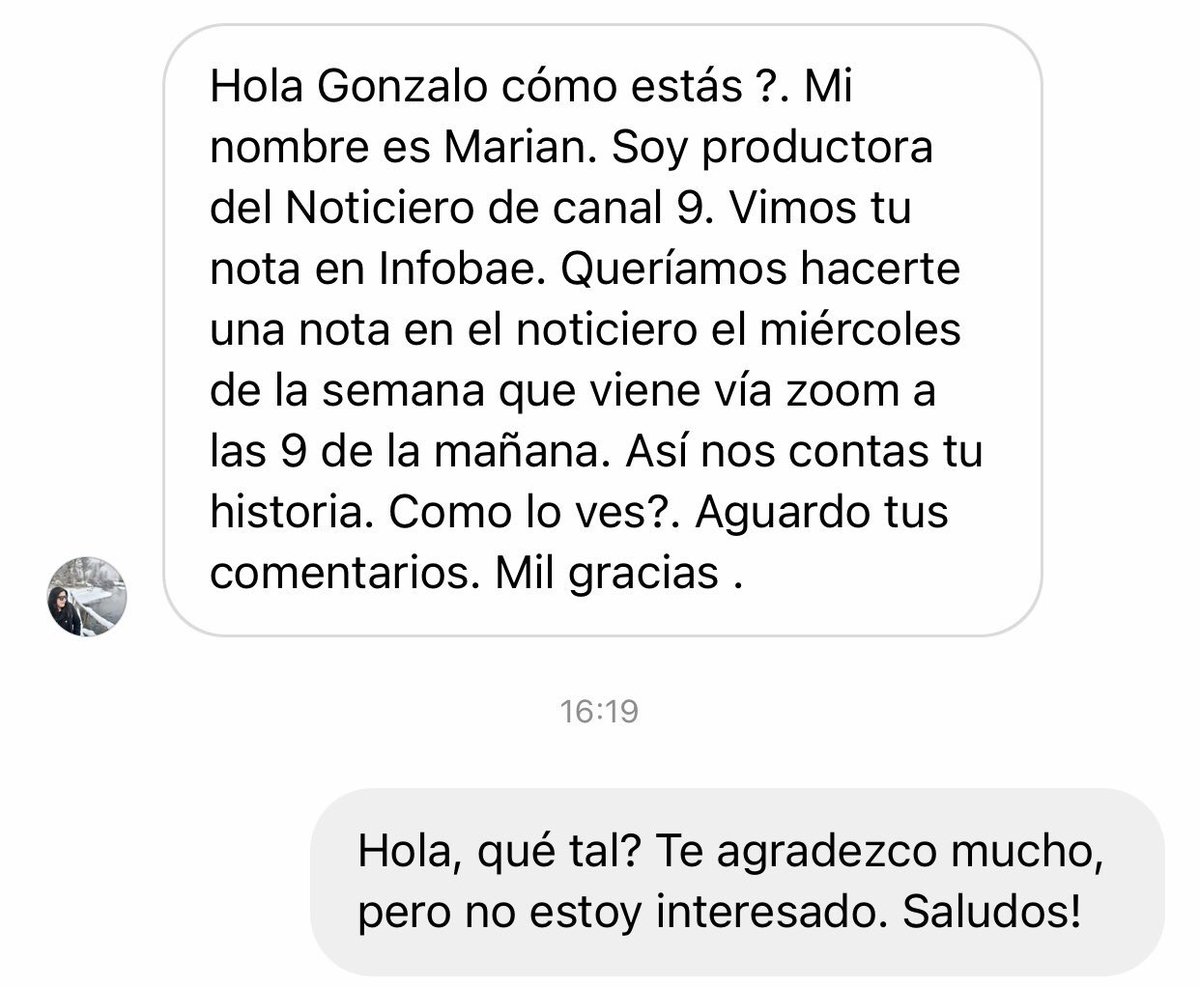 Hola Gonzalo cómo estás ?. Mi nombre es Marian. Soy productora del Noticiero de canal 9. Vimos tu nota en Infobae. Queríamos hacerte una nota en el noticiero el miércoles de la semana que viene vía zoom a las 9 de la mañana. Así nos contas tu historia. Como lo ves?. Aguardo tus comentarios. Mil gracias .

16:19

Hola, qué tal? Te agradezco mucho, pero no estoy interesado. Saludos!